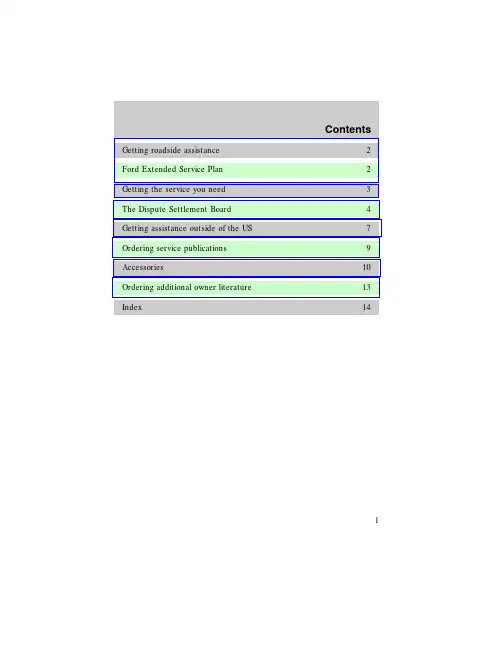 Contents

| | |
|---|---|
| Getting roadside assistance | 2 |
| Ford Extended Service Plan | 2 |
| Getting the service you need | 3 |
| The Dispute Settlement Board | 4 |
| Getting assistance outside of the US | 7 |
| Ordering service publications | 9 |
| Accessories | 10 |
| Ordering additional owner literature | 13 |
| Index | 14 |

1